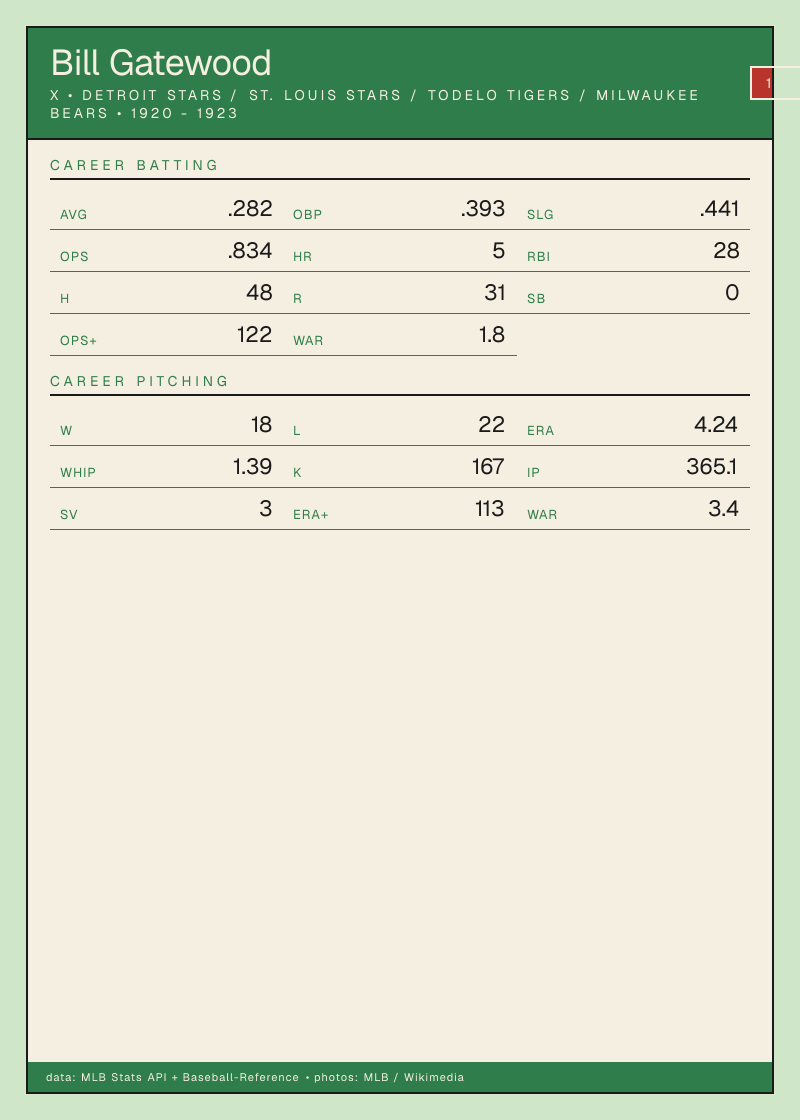 Bill Gatewood

X • DETROIT STARS / ST. LOUIS STARS / TODELO TIGERS / MILWAUKEE BEARS • 1920 - 1923

1

CAREER BATTING

AVG .282
OBP .393
SLG .441
OPS .834
HR 5
RBI 28
H 48
R 31
SB 0
OPS+ 122
WAR 1.8

CAREER PITCHING

W 18
L 22
ERA 4.24
WHIP 1.39
K 167
IP 365.1
SV 3
ERA+ 113
WAR 3.4

data: MLB Stats API + Baseball-Reference • photos: MLB / Wikimedia